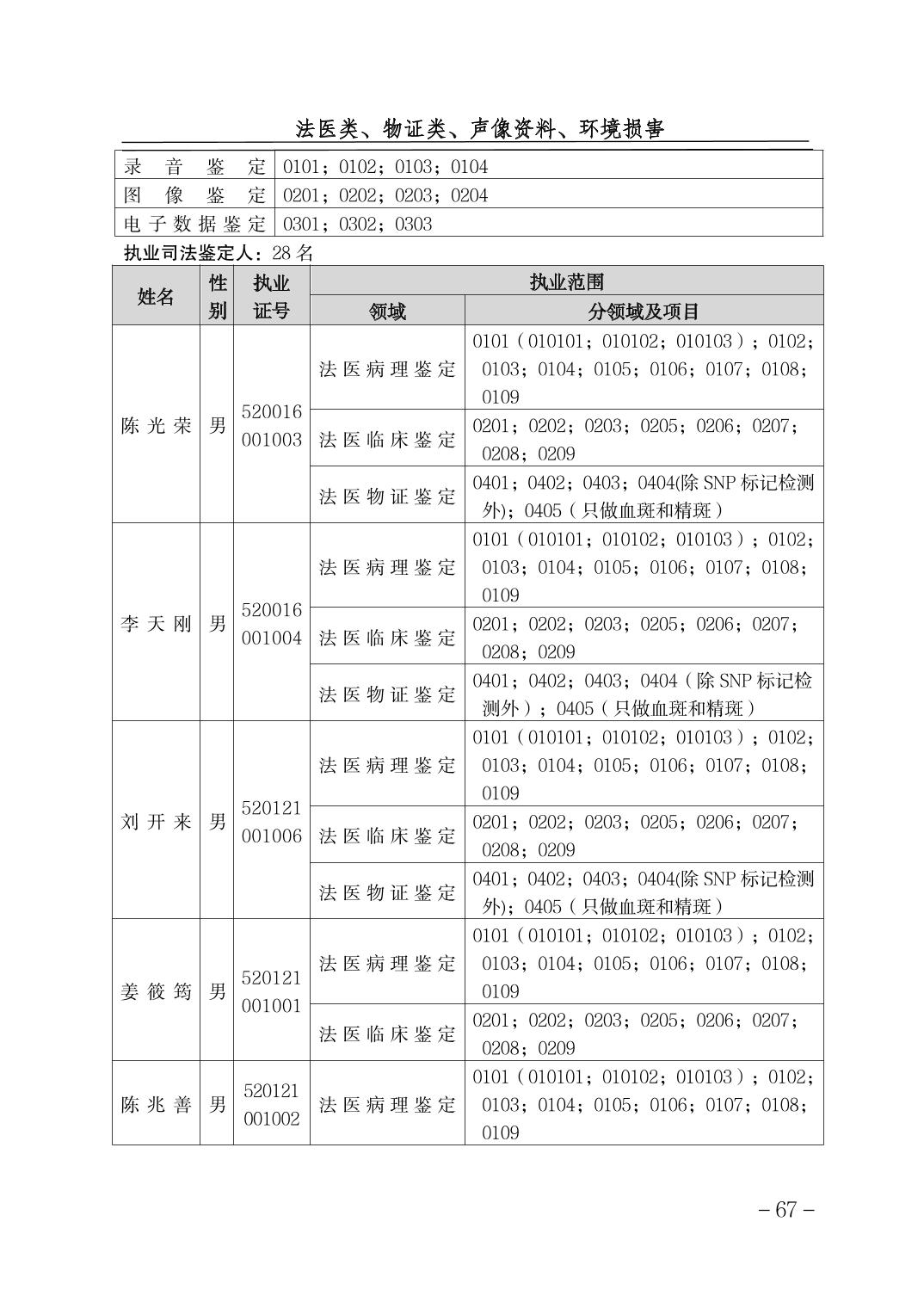 法医类、物证类、声像资料、环境损害

| 录音鉴定 | 0101；0102；0103；0104 |
|---|---|
| 图像鉴定 | 0201；0202；0203；0204 |
| 电子数据鉴定 | 0301；0302；0303 |

执业司法鉴定人：28 名

| 姓名 | 性别 | 执业证号 | 执业范围 领域 | 执业范围 分领域及项目 |
|---|---|---|---|---|
| 陈光荣 | 男 | 520016 001003 | 法医病理鉴定 | 0101（010101；010102；010103）；0102；0103；0104；0105；0106；0107；0108；0109 |
| | | | 法医临床鉴定 | 0201；0202；0203；0205；0206；0207；0208；0209 |
| | | | 法医物证鉴定 | 0401；0402；0403；0404(除 SNP 标记检测外)；0405（只做血斑和精斑） |
| 李天刚 | 男 | 520016 001004 | 法医病理鉴定 | 0101（010101；010102；010103）；0102；0103；0104；0105；0106；0107；0108；0109 |
| | | | 法医临床鉴定 | 0201；0202；0203；0205；0206；0207；0208；0209 |
| | | | 法医物证鉴定 | 0401；0402；0403；0404（除 SNP 标记检测外）；0405（只做血斑和精斑） |
| 刘开来 | 男 | 520121 001006 | 法医病理鉴定 | 0101（010101；010102；010103）；0102；0103；0104；0105；0106；0107；0108；0109 |
| | | | 法医临床鉴定 | 0201；0202；0203；0205；0206；0207；0208；0209 |
| | | | 法医物证鉴定 | 0401；0402；0403；0404(除 SNP 标记检测外)；0405（只做血斑和精斑） |
| 姜筱筠 | 男 | 520121 001001 | 法医病理鉴定 | 0101（010101；010102；010103）；0102；0103；0104；0105；0106；0107；0108；0109 |
| | | | 法医临床鉴定 | 0201；0202；0203；0205；0206；0207；0208；0209 |
| 陈兆善 | 男 | 520121 001002 | 法医病理鉴定 | 0101（010101；010102；010103）；0102；0103；0104；0105；0106；0107；0108；0109 |

– 67 –